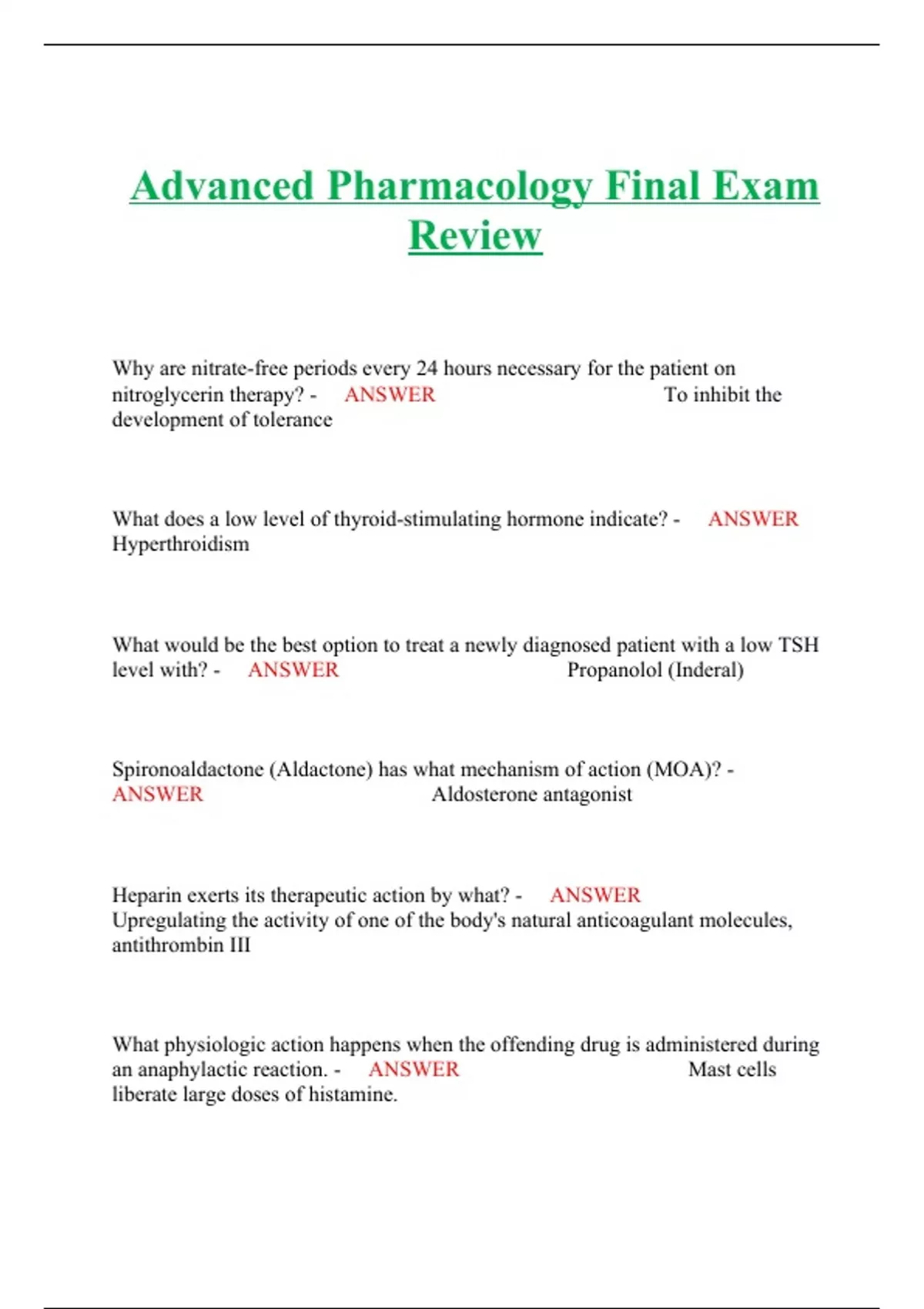 Advanced Pharmacology Final Exam Review

Why are nitrate-free periods every 24 hours necessary for the patient on nitroglycerin therapy? - ANSWER To inhibit the development of tolerance

What does a low level of thyroid-stimulating hormone indicate? - ANSWER Hyperthroidism

What would be the best option to treat a newly diagnosed patient with a low TSH level with? - ANSWER Propanolol (Inderal)

Spironoaldactone (Aldactone) has what mechanism of action (MOA)? - ANSWER Aldosterone antagonist

Heparin exerts its therapeutic action by what? - ANSWER Upregulating the activity of one of the body's natural anticoagulant molecules, antithrombin III

What physiologic action happens when the offending drug is administered during an anaphylactic reaction. - ANSWER Mast cells liberate large doses of histamine.